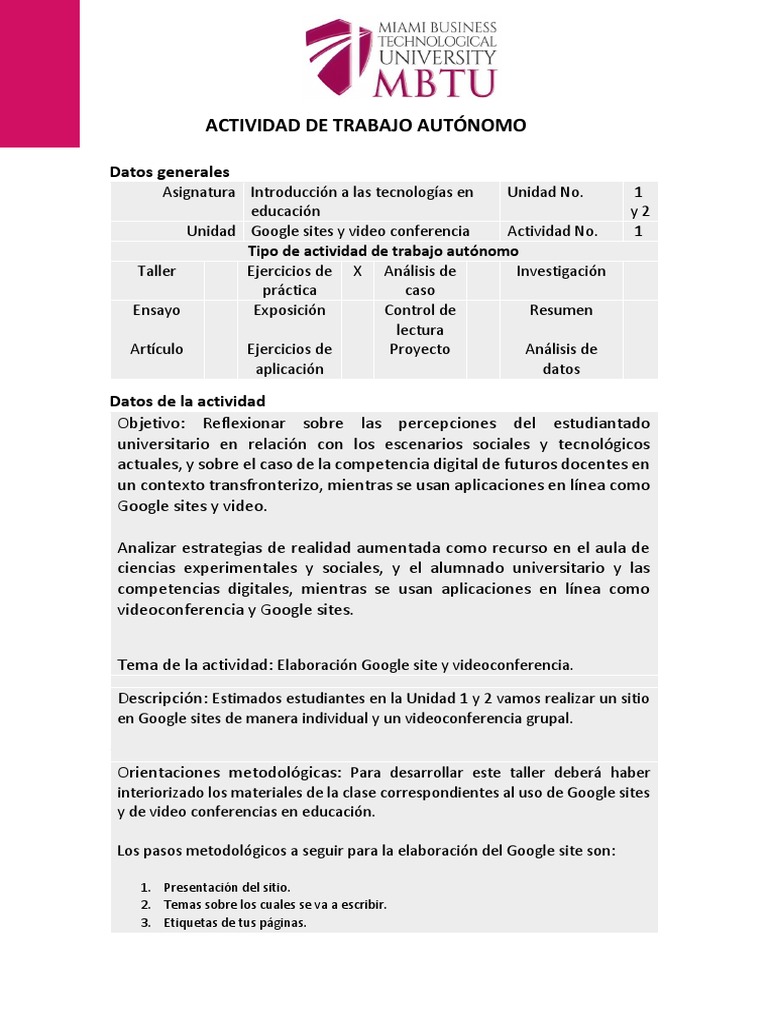 MIAMI BUSINESS TECHNOLOGICAL UNIVERSITY
MBTU

ACTIVIDAD DE TRABAJO AUTÓNOMO

Datos generales

| Asignatura | Introducción a las tecnologías en educación | Unidad No. | 1 y 2 |
|---|---|---|---|
| Unidad | Google sites y video conferencia | Actividad No. | 1 |

Tipo de actividad de trabajo autónomo

| Taller | | Ejercicios de práctica | X | Análisis de caso | | Investigación | |
|---|---|---|---|---|---|---|---|
| Ensayo | | Exposición | | Control de lectura | | Resumen | |
| Artículo | | Ejercicios de aplicación | | Proyecto | | Análisis de datos | |

Datos de la actividad

Objetivo: Reflexionar sobre las percepciones del estudiantado universitario en relación con los escenarios sociales y tecnológicos actuales, y sobre el caso de la competencia digital de futuros docentes en un contexto transfronterizo, mientras se usan aplicaciones en línea como Google sites y video.

Analizar estrategias de realidad aumentada como recurso en el aula de ciencias experimentales y sociales, y el alumnado universitario y las competencias digitales, mientras se usan aplicaciones en línea como videoconferencia y Google sites.

Tema de la actividad: Elaboración Google site y videoconferencia.

Descripción: Estimados estudiantes en la Unidad 1 y 2 vamos realizar un sitio en Google sites de manera individual y un videoconferencia grupal.

Orientaciones metodológicas: Para desarrollar este taller deberá haber interiorizado los materiales de la clase correspondientes al uso de Google sites y de video conferencias en educación.

Los pasos metodológicos a seguir para la elaboración del Google site son:

1. Presentación del sitio.
2. Temas sobre los cuales se va a escribir.
3. Etiquetas de tus páginas.